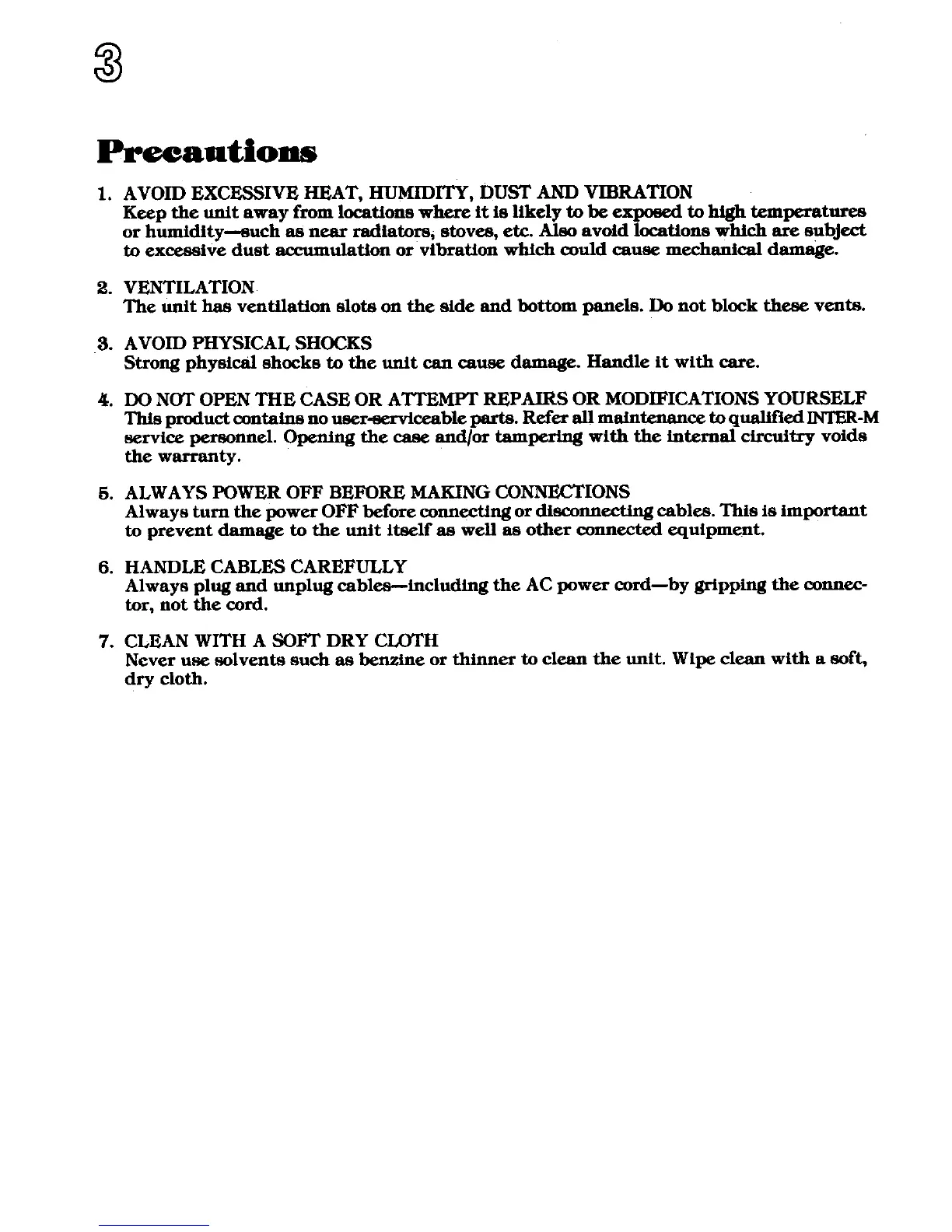 3

Precautions

1. AVOID EXCESSIVE HEAT, HUMIDITY, DUST AND VIBRATION
Keep the unit away from locations where it is likely to be exposed to high temperatures or humidity—such as near radiators, stoves, etc. Also avoid locations which are subject to excessive dust accumulation or vibration which could cause mechanical damage.

2. VENTILATION
The unit has ventilation slots on the side and bottom panels. Do not block these vents.

3. AVOID PHYSICAL SHOCKS
Strong physical shocks to the unit can cause damage. Handle it with care.

4. DO NOT OPEN THE CASE OR ATTEMPT REPAIRS OR MODIFICATIONS YOURSELF
This product contains no user-serviceable parts. Refer all maintenance to qualified INTER-M service personnel. Opening the case and/or tampering with the internal circuitry voids the warranty.

5. ALWAYS POWER OFF BEFORE MAKING CONNECTIONS
Always turn the power OFF before connecting or disconnecting cables. This is important to prevent damage to the unit itself as well as other connected equipment.

6. HANDLE CABLES CAREFULLY
Always plug and unplug cables—including the AC power cord—by gripping the connector, not the cord.

7. CLEAN WITH A SOFT DRY CLOTH
Never use solvents such as benzine or thinner to clean the unit. Wipe clean with a soft, dry cloth.